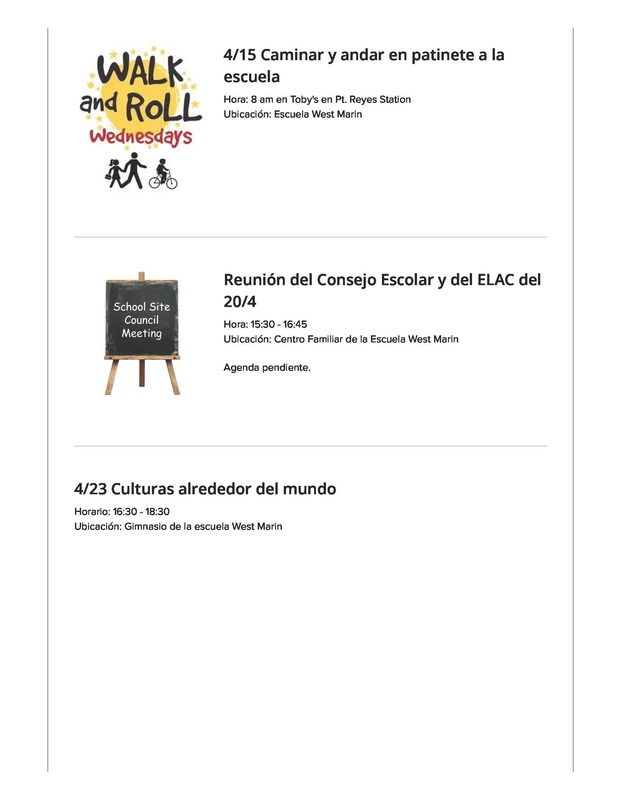 WALK and ROLL Wednesdays

4/15 Caminar y andar en patinete a la escuela

Hora: 8 am en Toby's en Pt. Reyes Station
Ubicación: Escuela West Marin

School Site Council Meeting

Reunión del Consejo Escolar y del ELAC del 20/4

Hora: 15:30 - 16:45
Ubicación: Centro Familiar de la Escuela West Marin

Agenda pendiente.

4/23 Culturas alrededor del mundo

Horario: 16:30 - 18:30
Ubicación: Gimnasio de la escuela West Marin